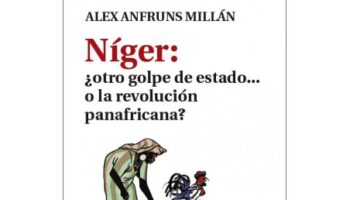 ALEX ANFRUNS MILLÁN

Níger:

¿otro golpe de estado... o la revolución panafricana?